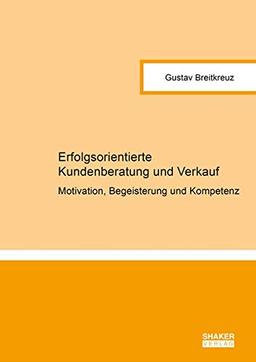 Gustav Breitkreuz

Erfolgsorientierte Kundenberatung und Verkauf

Motivation, Begeisterung und Kompetenz

SHAKER VERLAG